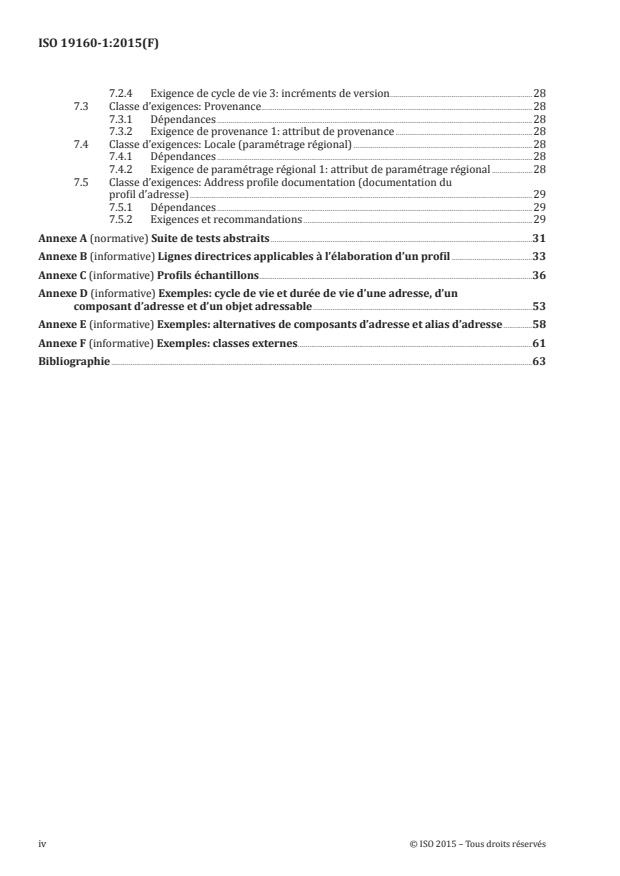 ISO 19160-1:2015(F)

7.2.4 Exigence de cycle de vie 3: incréments de version 28
7.3 Classe d'exigences: Provenance 28
7.3.1 Dépendances 28
7.3.2 Exigence de provenance 1: attribut de provenance 28
7.4 Classe d'exigences: Locale (paramétrage régional) 28
7.4.1 Dépendances 28
7.4.2 Exigence de paramétrage régional 1: attribut de paramétrage régional 28
7.5 Classe d'exigences: Address profile documentation (documentation du profil d'adresse) 29
7.5.1 Dépendances 29
7.5.2 Exigences et recommandations 29
Annexe A (normative) Suite de tests abstraits 31
Annexe B (informative) Lignes directrices applicables à l'élaboration d'un profil 33
Annexe C (informative) Profils échantillons 36
Annexe D (informative) Exemples: cycle de vie et durée de vie d'une adresse, d'un composant d'adresse et d'un objet adressable 53
Annexe E (informative) Exemples: alternatives de composants d'adresse et alias d'adresse 58
Annexe F (informative) Exemples: classes externes 61
Bibliographie 63

iv © ISO 2015 – Tous droits réservés